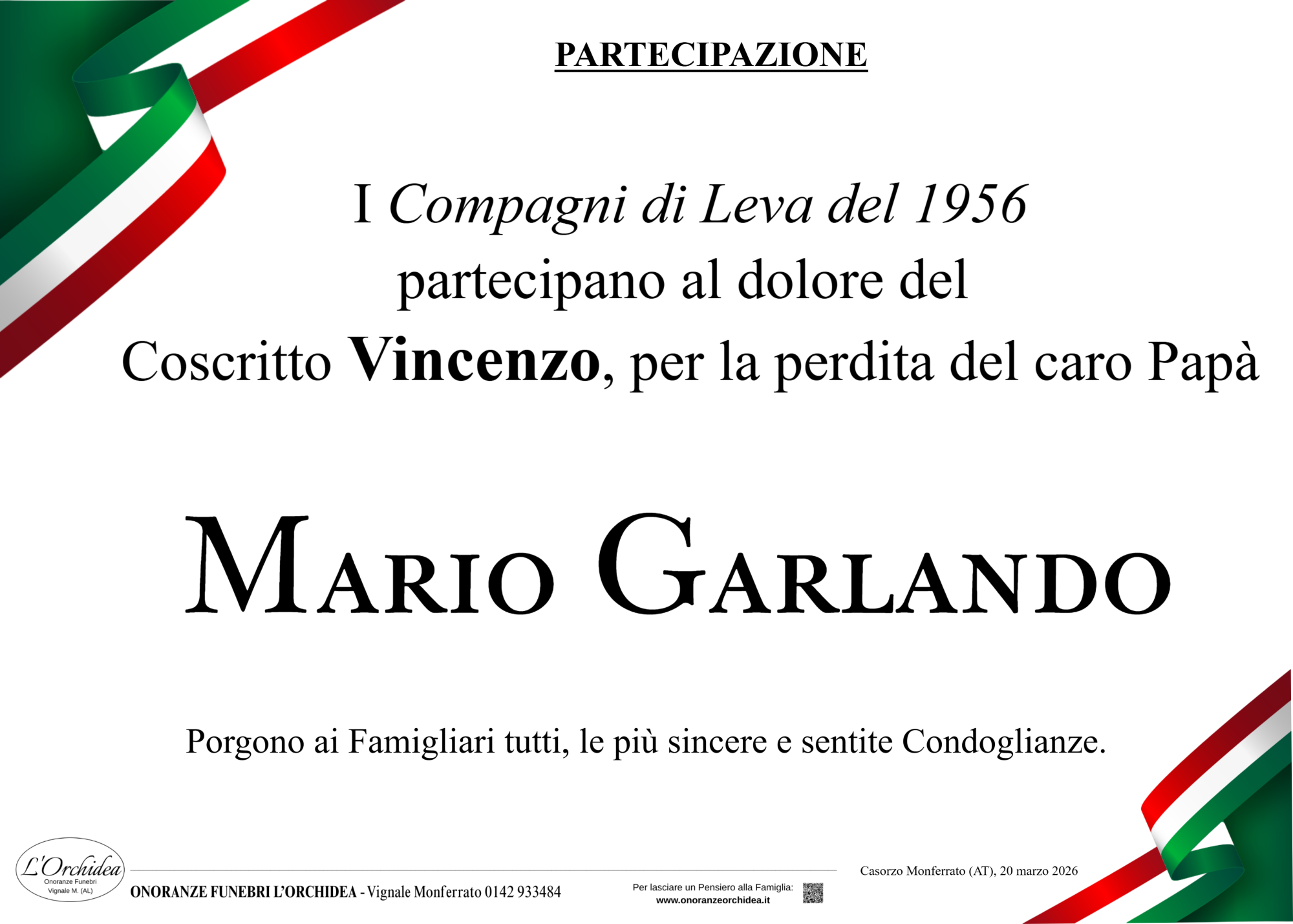 PARTECIPAZIONE

I Compagni di Leva del 1956
partecipano al dolore del
Coscritto Vincenzo, per la perdita del caro Papà

MARIO GARLANDO

Porgono ai Famigliari tutti, le più sincere e sentite Condoglianze.

L'Orchidea
Onoranze Funebri
Vignale M. (AL)

ONORANZE FUNEBRI L'ORCHIDEA - Vignale Monferrato 0142 933484

Per lasciare un Pensiero alla Famiglia:
www.onoranzeorchidea.it

Casorzo Monferrato (AT), 20 marzo 2026